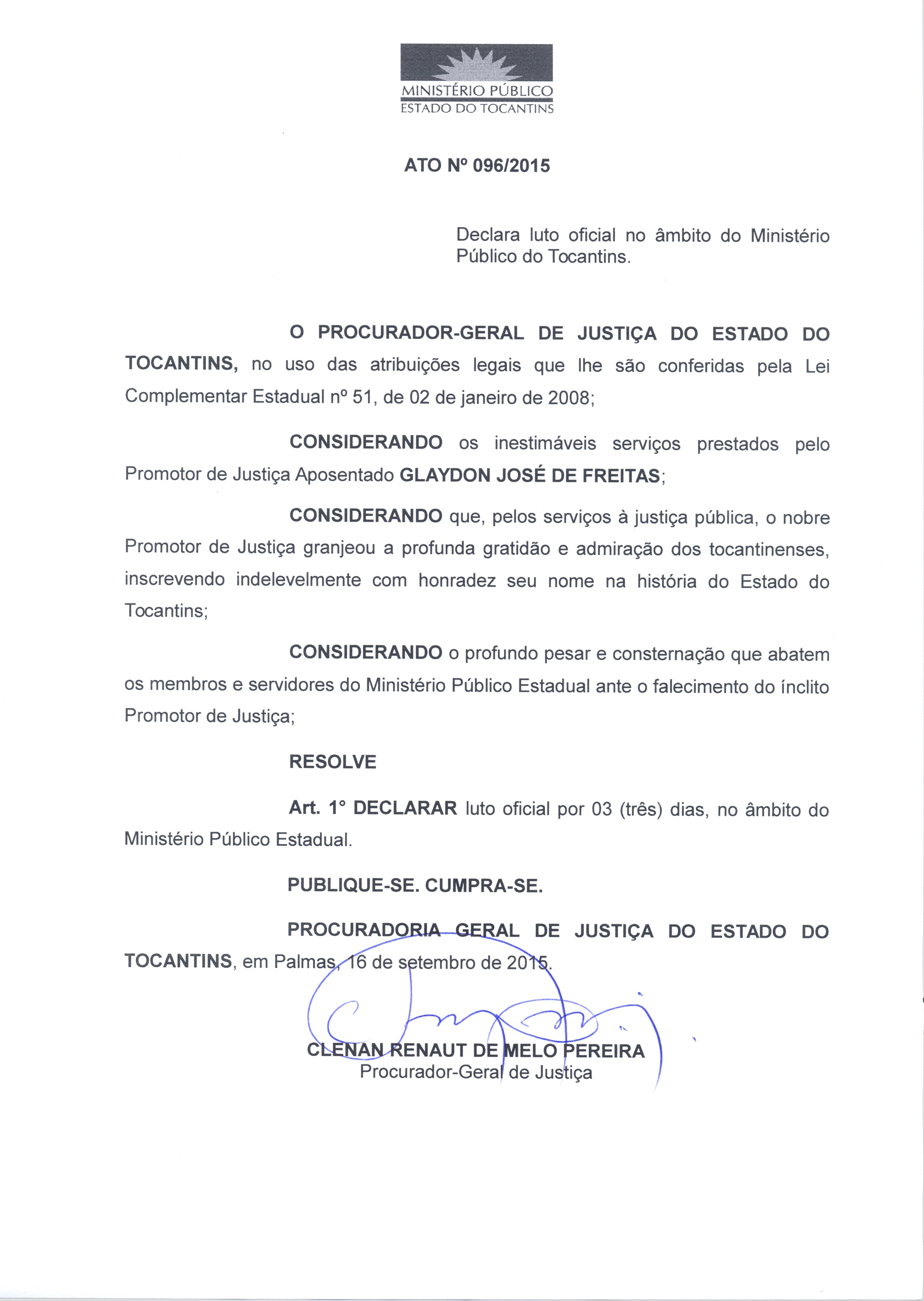 MINISTÉRIO PÚBLICO
ESTADO DO TOCANTINS

ATO Nº 096/2015

Declara luto oficial no âmbito do Ministério Público do Tocantins.

O PROCURADOR-GERAL DE JUSTIÇA DO ESTADO DO TOCANTINS, no uso das atribuições legais que lhe são conferidas pela Lei Complementar Estadual nº 51, de 02 de janeiro de 2008;

CONSIDERANDO os inestimáveis serviços prestados pelo Promotor de Justiça Aposentado GLAYDON JOSÉ DE FREITAS;

CONSIDERANDO que, pelos serviços à justiça pública, o nobre Promotor de Justiça granjeou a profunda gratidão e admiração dos tocantinenses, inscrevendo indelevelmente com honradez seu nome na história do Estado do Tocantins;

CONSIDERANDO o profundo pesar e consternação que abatem os membros e servidores do Ministério Público Estadual ante o falecimento do ínclito Promotor de Justiça;

RESOLVE

Art. 1° DECLARAR luto oficial por 03 (três) dias, no âmbito do Ministério Público Estadual.

PUBLIQUE-SE. CUMPRA-SE.

PROCURADORIA GERAL DE JUSTIÇA DO ESTADO DO TOCANTINS, em Palmas, 16 de setembro de 2015.

CLENAN RENAUT DE MELO PEREIRA
Procurador-Geral de Justiça